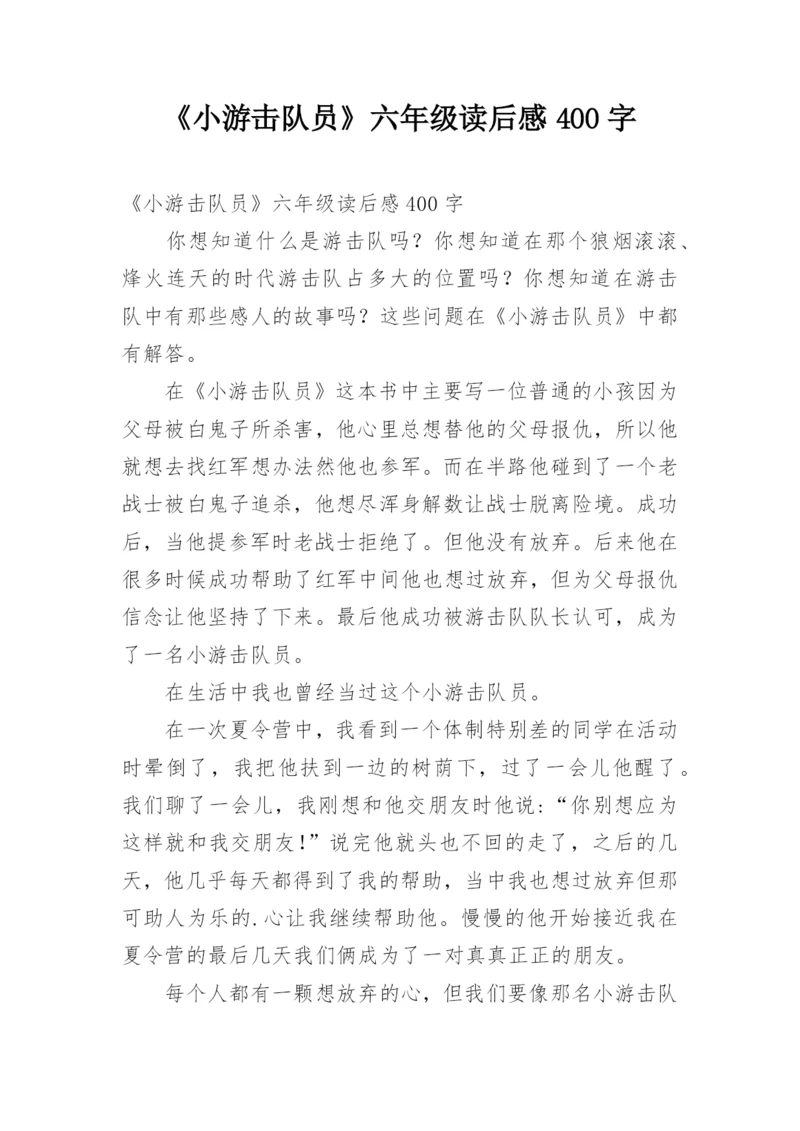 《小游击队员》六年级读后感 400 字

《小游击队员》六年级读后感 400 字

你想知道什么是游击队吗？你想知道在那个狼烟滚滚、烽火连天的时代游击队占多大的位置吗？你想知道在游击队中有那些感人的故事吗？这些问题在《小游击队员》中都有解答。

在《小游击队员》这本书中主要写一位普通的小孩因为父母被白鬼子所杀害，他心里总想替他的父母报仇，所以他就想去找红军想办法然他也参军。而在半路他碰到了一个老战士被白鬼子追杀，他想尽浑身解数让战士脱离险境。成功后，当他提参军时老战士拒绝了。但他没有放弃。后来他在很多时候成功帮助了红军中间他也想过放弃，但为父母报仇信念让他坚持了下来。最后他成功被游击队队长认可，成为了一名小游击队员。

在生活中我也曾经当过这个小游击队员。

在一次夏令营中，我看到一个体制特别差的同学在活动时晕倒了，我把他扶到一边的树荫下，过了一会儿他醒了。我们聊了一会儿，我刚想和他交朋友时他说：“你别想应为这样就和我交朋友！”说完他就头也不回的走了，之后的几天，他几乎每天都得到了我的帮助，当中我也想过放弃但那可助人为乐的.心让我继续帮助他。慢慢的他开始接近我在夏令营的最后几天我们俩成为了一对真真正正的朋友。

每个人都有一颗想放弃的心，但我们要像那名小游击队